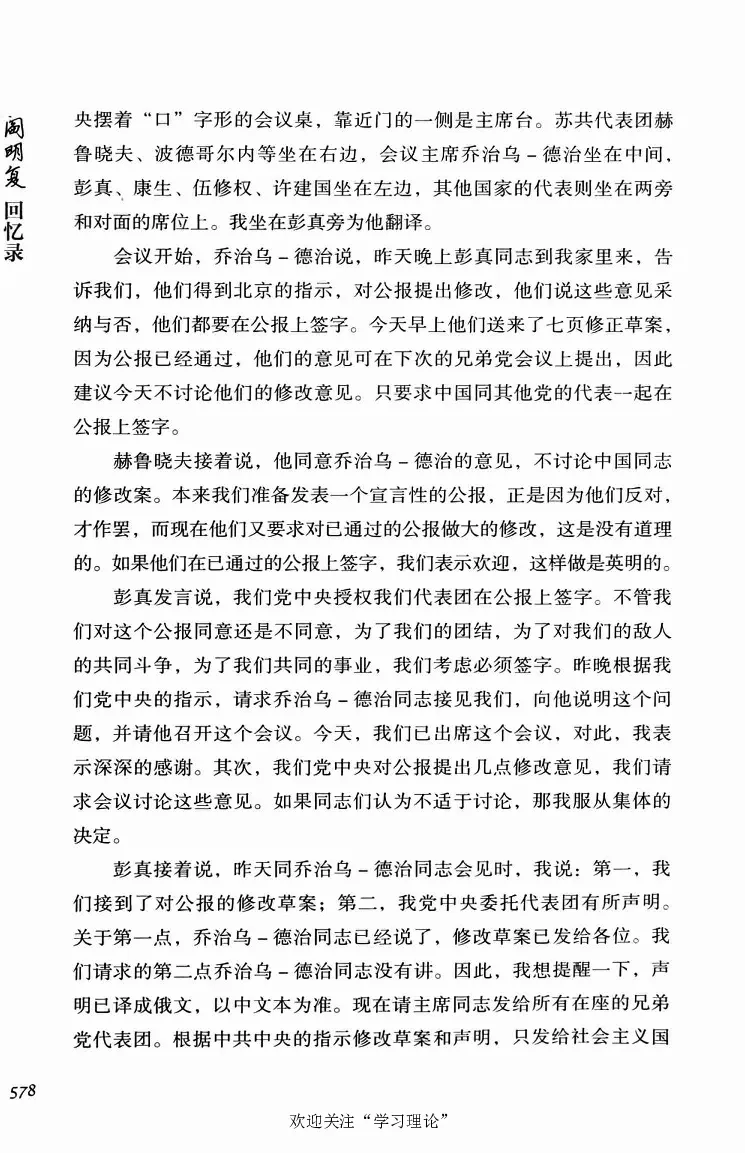 阎明复回忆录

央摆着“口”字形的会议桌，靠近门的一侧是主席台。苏共代表团赫鲁晓夫、波德哥尔内等坐在右边，会议主席乔治乌－德治坐在中间，彭真、康生、伍修权、许建国坐在左边，其他国家的代表则坐在两旁和对面的席位上。我坐在彭真旁为他翻译。

会议开始，乔治乌－德治说，昨天晚上彭真同志到我家里来，告诉我们，他们得到北京的指示，对公报提出修改，他们说这些意见采纳与否，他们都要在公报上签字。今天早上他们送来了七页修正草案，因为公报已经通过，他们的意见可在下次的兄弟党会议上提出，因此建议今天不讨论他们的修改意见。只要求中国同其他党的代表一起在公报上签字。

赫鲁晓夫接着说，他同意乔治乌－德治的意见，不讨论中国同志的修改案。本来我们准备发表一个宣言性的公报，正是因为他们反对，才作罢，而现在他们又要求对已通过的公报做大的修改，这是没有道理的。如果他们在已通过的公报上签字，我们表示欢迎，这样做是英明的。

彭真发言说，我们党中央授权我们代表团在公报上签字。不管我们对这个公报同意还是不同意，为了我们的团结，为了对我们的敌人的共同斗争，为了我们共同的事业，我们考虑必须签字。昨晚根据我们党中央的指示，请求乔治乌－德治同志接见我们，向他说明这个问题，并请他召开这个会议。今天，我们已出席这个会议，对此，我表示深深的感谢。其次，我们党中央对公报提出几点修改意见，我们请求会议讨论这些意见。如果同志们认为不适于讨论，那我服从集体的决定。

彭真接着说，昨天同乔治乌－德治同志会见时，我说：第一，我们接到了对公报的修改草案；第二，我党中央委托代表团有所声明。关于第一点，乔治乌－德治同志已经说了，修改草案已发给各位。我们请求的第二点乔治乌－德治同志没有讲。因此，我想提醒一下，声明已译成俄文，以中文本为准。现在请主席同志发给所有在座的兄弟党代表团。根据中共中央的指示修改草案和声明，只发给社会主义国

578

欢迎关注“学习理论”